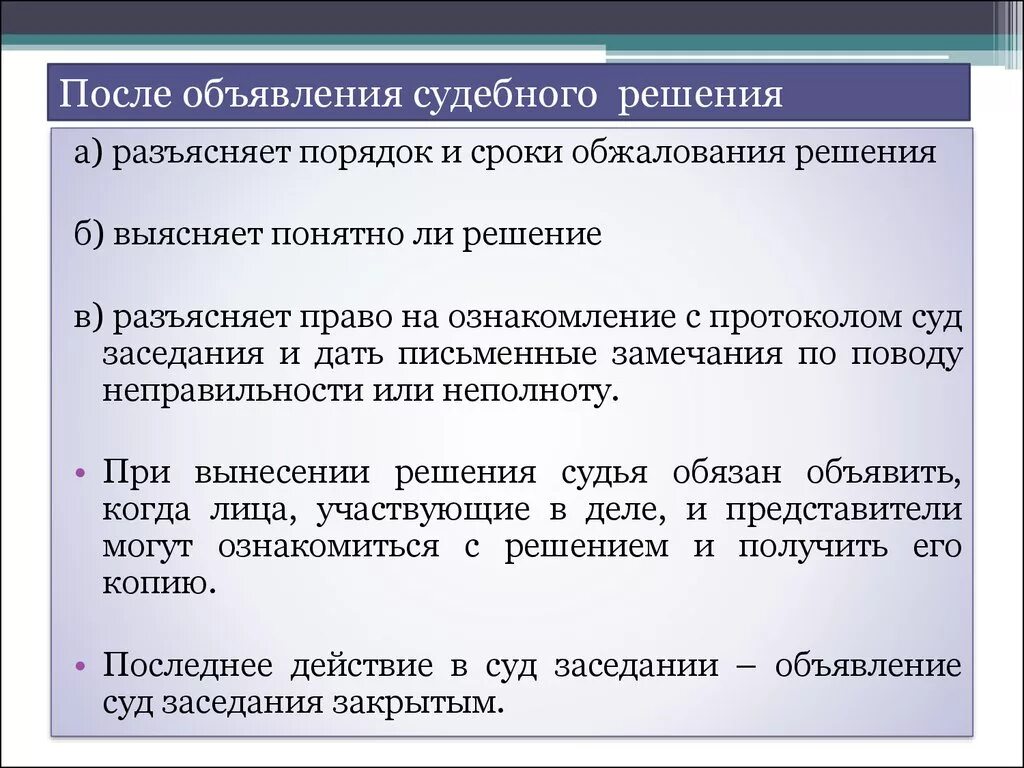 После объявления судебного решения

а) разъясняет порядок и сроки обжалования решения

б) выясняет понятно ли решение

в) разъясняет право на ознакомление с протоколом суд заседания и дать письменные замечания по поводу неправильности или неполноту.

• При вынесении решения судья обязан объявить, когда лица, участвующие в деле, и представители могут ознакомиться с решением и получить его копию.

• Последнее действие в суд заседании – объявление суд заседания закрытым.